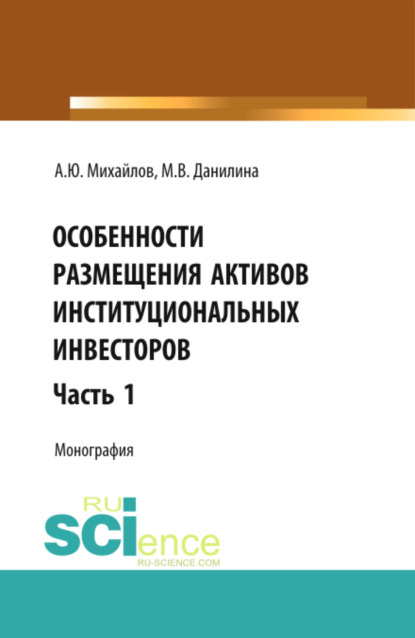 А.Ю. Михайлов, М.В. Данилина

ОСОБЕННОСТИ РАЗМЕЩЕНИЯ АКТИВОВ ИНСТИТУЦИОНАЛЬНЫХ ИНВЕСТОРОВ

Часть 1

Монография

RU
SCIence
RU-SCIENCE.COM